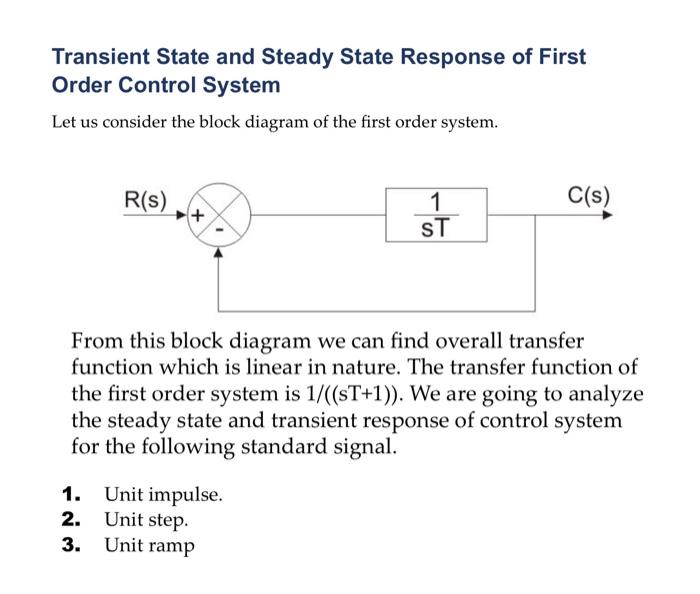 Transient State and Steady State Response of First Order Control System

Let us consider the block diagram of the first order system.

R(s)
+
-
$\frac{1}{sT}$
C(s)

From this block diagram we can find overall transfer function which is linear in nature. The transfer function of the first order system is 1/((sT+1)). We are going to analyze the steady state and transient response of control system for the following standard signal.

1. Unit impulse.
2. Unit step.
3. Unit ramp